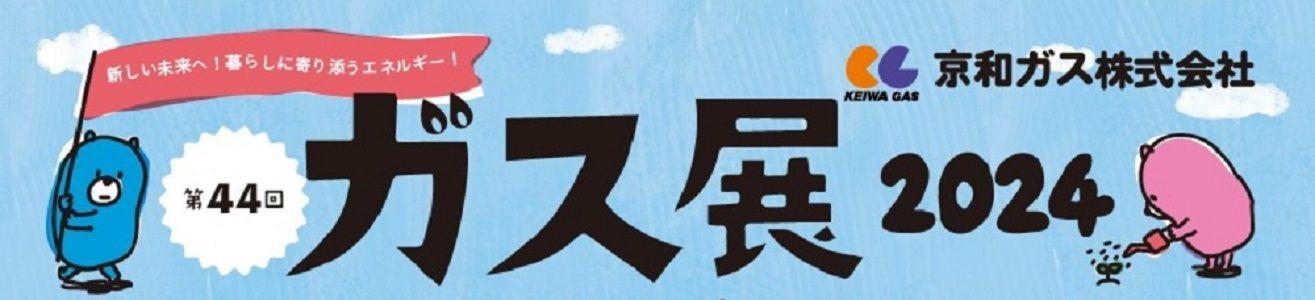 新しい未来へ！暮らしに寄り添うエネルギー！

KEIWA GAS 京和ガス株式会社

第44回

ガス展 2024